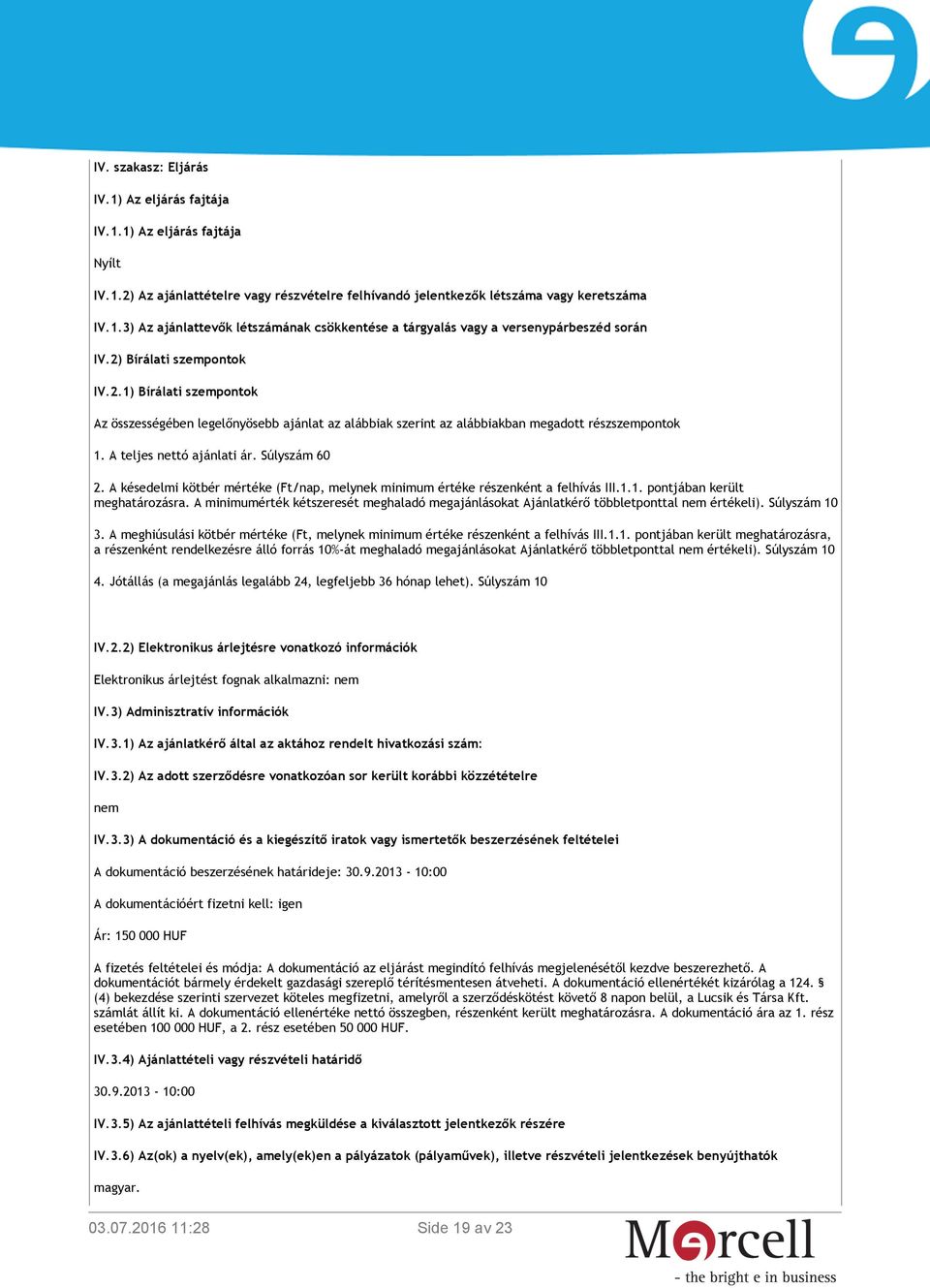 IV. szakasz: Eljárás

IV.1) Az eljárás fajtája

IV.1.1) Az eljárás fajtája

Nyílt

IV.1.2) Az ajánlattételre vagy részvételre felhívandó jelentkezők létszáma vagy keretszáma

IV.1.3) Az ajánlattevők létszámának csökkentése a tárgyalás vagy a versenypárbeszéd során

IV.2) Bírálati szempontok

IV.2.1) Bírálati szempontok

Az összességében legelőnyösebb ajánlat az alábbiak szerint az alábbiakban megadott részszempontok

1. A teljes nettó ajánlati ár. Súlyszám 60

2. A késedelmi kötbér mértéke (Ft/nap, melynek minimum értéke részenként a felhívás III.1.1. pontjában került meghatározásra. A minimumérték kétszeresét meghaladó megajánlásokat Ajánlatkérő többletponttal nem értékeli). Súlyszám 10

3. A meghiúsulási kötbér mértéke (Ft, melynek minimum értéke részenként a felhívás III.1.1. pontjában került meghatározásra, a részenként rendelkezésre álló forrás 10%-át meghaladó megajánlásokat Ajánlatkérő többletponttal nem értékeli). Súlyszám 10

4. Jótállás (a megajánlás legalább 24, legfeljebb 36 hónap lehet). Súlyszám 10

IV.2.2) Elektronikus árlejtésre vonatkozó információk

Elektronikus árlejtést fognak alkalmazni: nem

IV.3) Adminisztratív információk

IV.3.1) Az ajánlatkérő által az aktához rendelt hivatkozási szám:

IV.3.2) Az adott szerződésre vonatkozóan sor került korábbi közzétételre

nem

IV.3.3) A dokumentáció és a kiegészítő iratok vagy ismertetők beszerzésének feltételei

A dokumentáció beszerzésének határideje: 30.9.2013 - 10:00

A dokumentációért fizetni kell: igen

Ár: 150 000 HUF

A fizetés feltételei és módja: A dokumentáció az eljárást megindító felhívás megjelenésétől kezdve beszerezhető. A dokumentációt bármely érdekelt gazdasági szereplő térítésmentesen átveheti. A dokumentáció ellenértékét kizárólag a 124. § (4) bekezdése szerinti szervezet köteles megfizetni, amelyről a szerződéskötést követő 8 napon belül, a Lucsik és Társa Kft. számlát állít ki. A dokumentáció ellenértéke nettó összegben, részenként került meghatározásra. A dokumentáció ára az 1. rész esetében 100 000 HUF, a 2. rész esetében 50 000 HUF.

IV.3.4) Ajánlattételi vagy részvételi határidő

30.9.2013 - 10:00

IV.3.5) Az ajánlattételi felhívás megküldése a kiválasztott jelentkezők részére

IV.3.6) Az(ok) a nyelv(ek), amely(ek)en a pályázatok (pályaművek), illetve részvételi jelentkezések benyújthatók

magyar.

03.07.2016 11:28 Side 19 av 23

Mercell
- the bright e in business